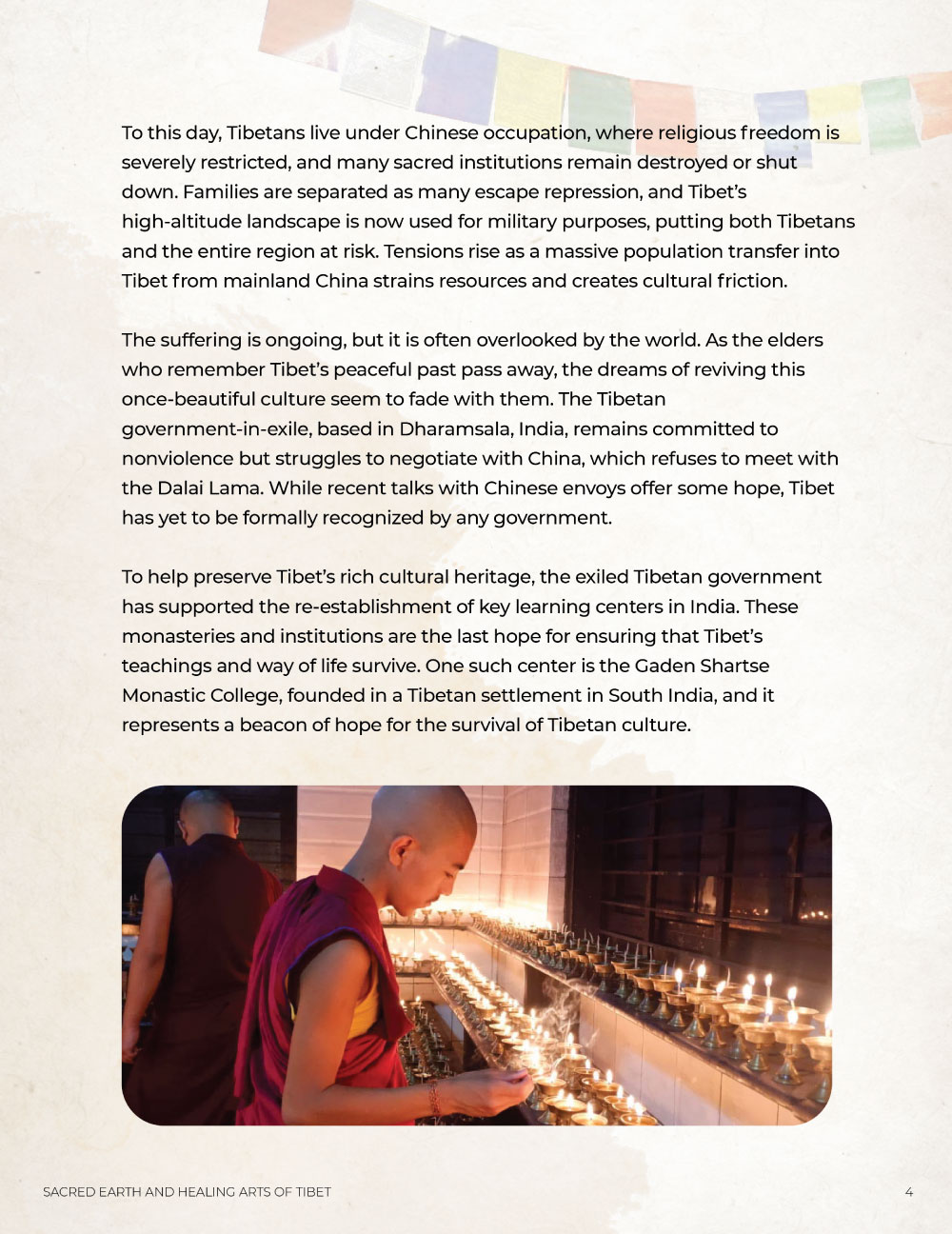 To this day, Tibetans live under Chinese occupation, where religious freedom is severely restricted, and many sacred institutions remain destroyed or shut down. Families are separated as many escape repression, and Tibet's high-altitude landscape is now used for military purposes, putting both Tibetans and the entire region at risk. Tensions rise as a massive population transfer into Tibet from mainland China strains resources and creates cultural friction.

The suffering is ongoing, but it is often overlooked by the world. As the elders who remember Tibet's peaceful past pass away, the dreams of reviving this once-beautiful culture seem to fade with them. The Tibetan government-in-exile, based in Dharamsala, India, remains committed to nonviolence but struggles to negotiate with China, which refuses to meet with the Dalai Lama. While recent talks with Chinese envoys offer some hope, Tibet has yet to be formally recognized by any government.

To help preserve Tibet's rich cultural heritage, the exiled Tibetan government has supported the re-establishment of key learning centers in India. These monasteries and institutions are the last hope for ensuring that Tibet's teachings and way of life survive. One such center is the Gaden Shartse Monastic College, founded in a Tibetan settlement in South India, and it represents a beacon of hope for the survival of Tibetan culture.

SACRED EARTH AND HEALING ARTS OF TIBET 4